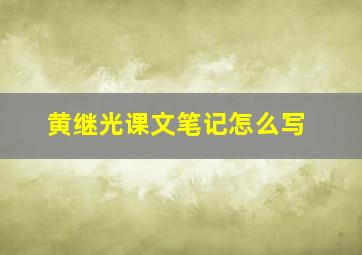 黄继光课文笔记怎么写